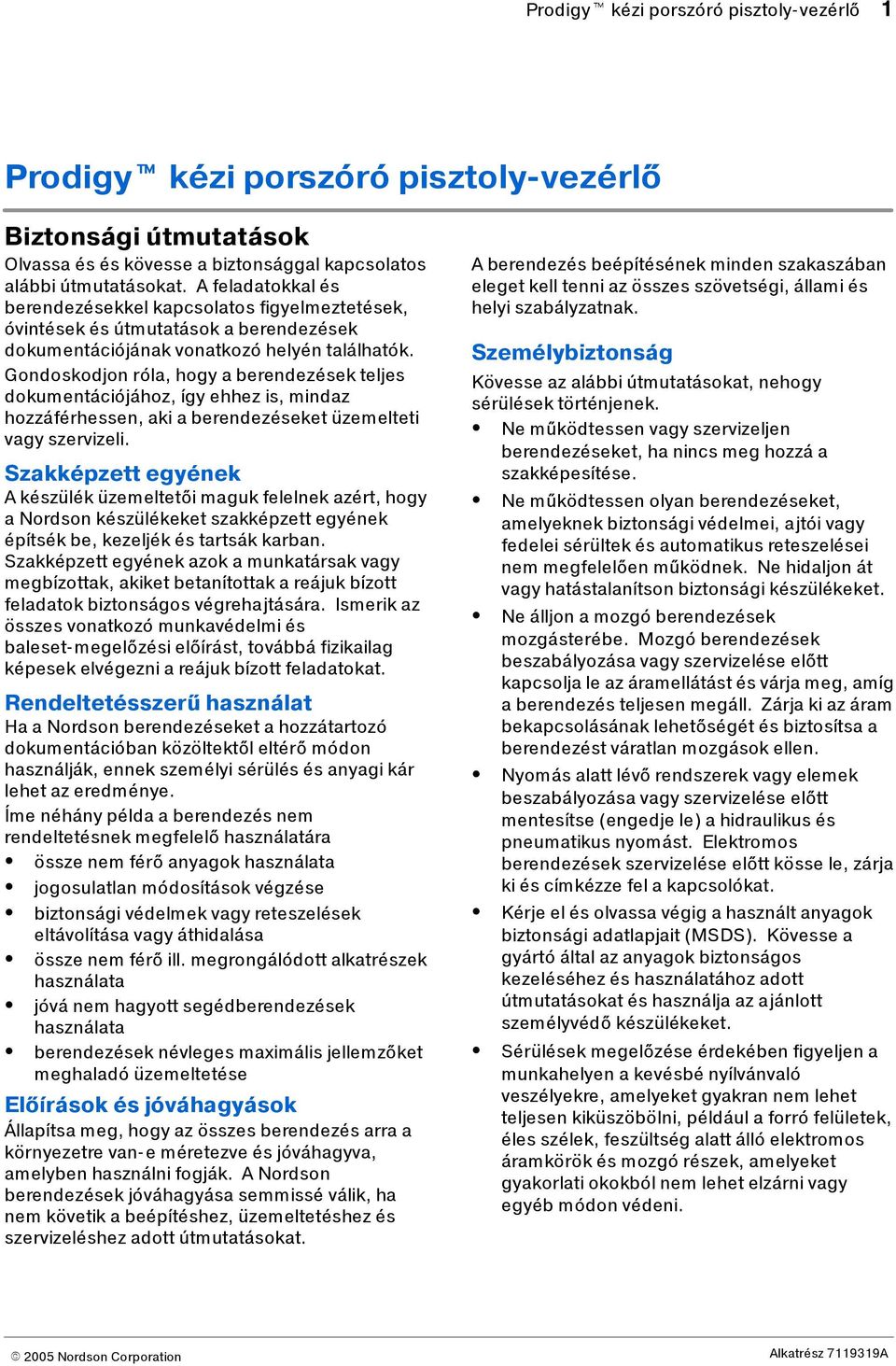 Prodigy™ kézi porszóró pisztoly-vezérlő 1

Prodigy™ kézi porszóró pisztoly-vezérlő

Biztonsági útmutatások

Olvassa és és kövesse a biztonsággal kapcsolatos alábbi útmutatásokat. A feladatokkal és berendezésekkel kapcsolatos figyelmeztetések, óvintések és útmutatások a berendezések dokumentációjának vonatkozó helyén találhatók.

Gondoskodjon róla, hogy a berendezések teljes dokumentációjához, így ehhez is, mindaz hozzáférhessen, aki a berendezéseket üzemelteti vagy szervizeli.

Szakképzett egyének

A készülék üzemeltetői maguk felelnek azért, hogy a Nordson készülékeket szakképzett egyének építsék be, kezeljék és tartsák karban. Szakképzett egyének azok a munkatársak vagy megbízottak, akiket betanítottak a reájuk bízott feladatok biztonságos végrehajtására. Ismerik az összes vonatkozó munkavédelmi és baleset-megelőzési előírást, továbbá fizikailag képesek elvégezni a reájuk bízott feladatokat.

Rendeltetésszerű használat

Ha a Nordson berendezéseket a hozzátartozó dokumentációban közöltektől eltérő módon használják, ennek személyi sérülés és anyagi kár lehet az eredménye.

Íme néhány példa a berendezés nem rendeltetésnek megfelelő használatára

• össze nem férő anyagok használata
• jogosulatlan módosítások végzése
• biztonsági védelmek vagy reteszelések eltávolítása vagy áthidalása
• össze nem férő ill. megrongálódott alkatrészek használata
• jóvá nem hagyott segédberendezések használata
• berendezések névleges maximális jellemzőket meghaladó üzemeltetése

Előírások és jóváhagyások

Állapítsa meg, hogy az összes berendezés arra a környezetre van-e méretezve és jóváhagyva, amelyben használni fogják. A Nordson berendezések jóváhagyása semmissé válik, ha nem követik a beépítéshez, üzemeltetéshez és szervizeléshez adott útmutatásokat.

A berendezés beépítésének minden szakaszában eleget kell tenni az összes szövetségi, állami és helyi szabályzatnak.

Személybiztonság

Kövesse az alábbi útmutatásokat, nehogy sérülések történjenek.

• Ne működtessen vagy szervizeljen berendezéseket, ha nincs meg hozzá a szakképesítése.
• Ne működtessen olyan berendezéseket, amelyeknek biztonsági védelmei, ajtói vagy fedelei sérültek és automatikus reteszelései nem megfelelően működnek. Ne hidaljon át vagy hatástalanítson biztonsági készülékeket.
• Ne álljon a mozgó berendezések mozgásterébe. Mozgó berendezések beszabályozása vagy szervizelése előtt kapcsolja le az áramellátást és várja meg, amíg a berendezés teljesen megáll. Zárja ki az áram bekapcsolásának lehetőségét és biztosítsa a berendezést váratlan mozgások ellen.
• Nyomás alatt lévő rendszerek vagy elemek beszabályozása vagy szervizelése előtt mentesítse (engedje le) a hidraulikus és pneumatikus nyomást. Elektromos berendezések szervizelése előtt kösse le, zárja ki és címkézze fel a kapcsolókat.
• Kérje el és olvassa végig a használt anyagok biztonsági adatlapjait (MSDS). Kövesse a gyártó által az anyagok biztonságos kezeléséhez és használatához adott útmutatásokat és használja az ajánlott személyvédő készülékeket.
• Sérülések megelőzése érdekében figyeljen a munkahelyen a kevésbé nyílvánvaló veszélyekre, amelyeket gyakran nem lehet teljesen kiküszöbölni, például a forró felületek, éles szélek, feszültség alatt álló elektromos áramkörök és mozgó részek, amelyeket gyakorlati okokból nem lehet elzárni vagy egyéb módon védeni.

© 2005 Nordson Corporation

Alkatrész 7119319A